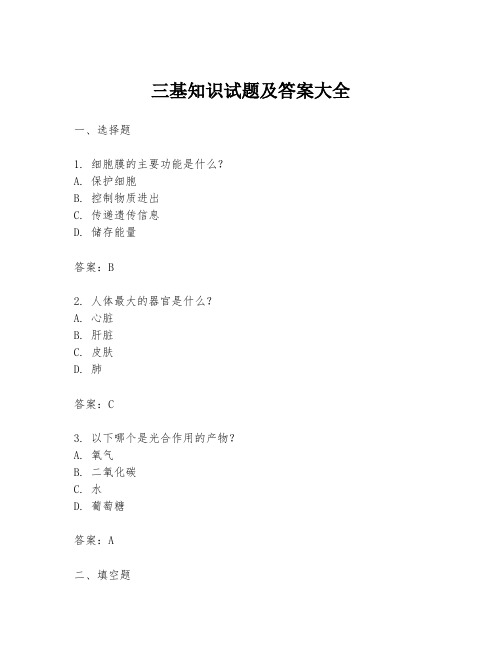 三基知识试题及答案大全

一、选择题

1. 细胞膜的主要功能是什么？
A. 保护细胞
B. 控制物质进出
C. 传递遗传信息
D. 储存能量

答案：B

2. 人体最大的器官是什么？
A. 心脏
B. 肝脏
C. 皮肤
D. 肺

答案：C

3. 以下哪个是光合作用的产物？
A. 氧气
B. 二氧化碳
C. 水
D. 葡萄糖

答案：A

二、填空题